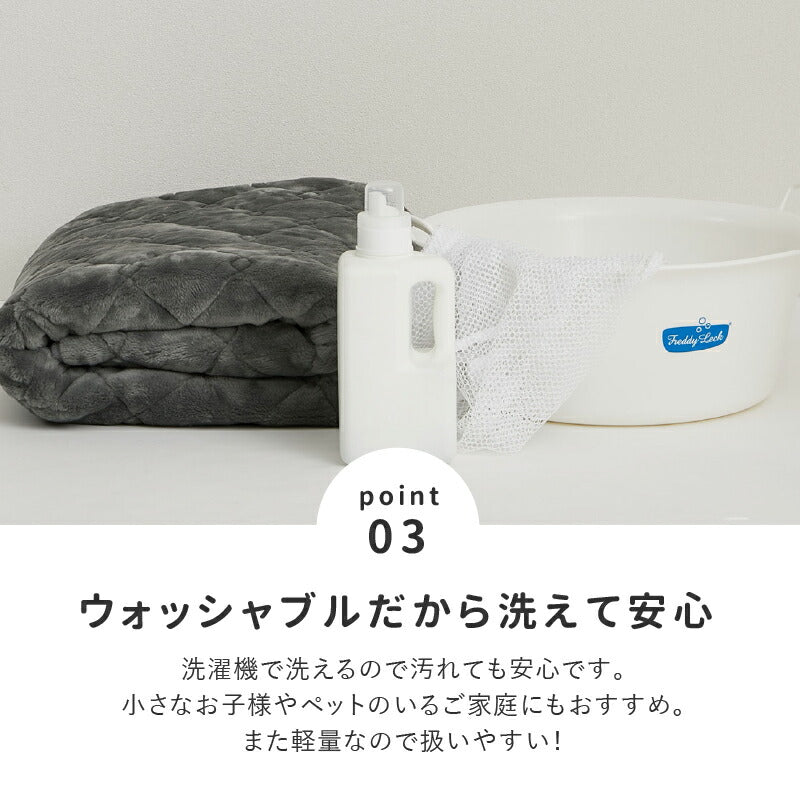 Freddy Leck

point
03

ウォッシャブルだから洗えて安心

洗濯機で洗えるので汚れても安心です。
小さなお子様やペットのいるご家庭にもおすすめ。
また軽量なので扱いやすい!